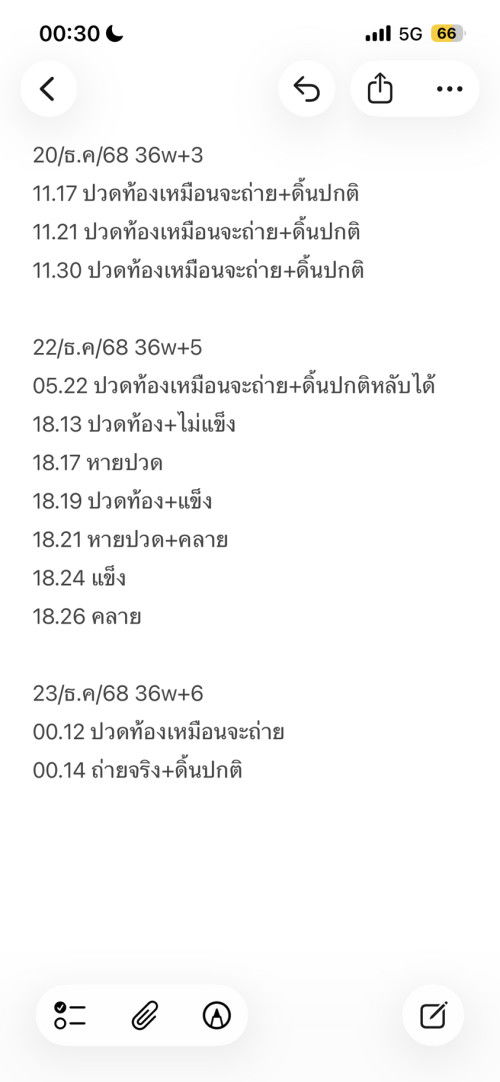 00:30 5G 66

20/ธ.ค/68 36w+3
11.17 ปวดท้องเหมือนจะถ่าย+ดิ้นปกติ
11.21 ปวดท้องเหมือนจะถ่าย+ดิ้นปกติ
11.30 ปวดท้องเหมือนจะถ่าย+ดิ้นปกติ

22/ธ.ค/68 36w+5
05.22 ปวดท้องเหมือนจะถ่าย+ดิ้นปกติหลับได้
18.13 ปวดท้อง+ไม่แข็ง
18.17 หายปวด
18.19 ปวดท้อง+แข็ง
18.21 หายปวด+คลาย
18.24 แข็ง
18.26 คลาย

23/ธ.ค/68 36w+6
00.12 ปวดท้องเหมือนจะถ่าย
00.14 ถ่ายจริง+ดิ้นปกติ